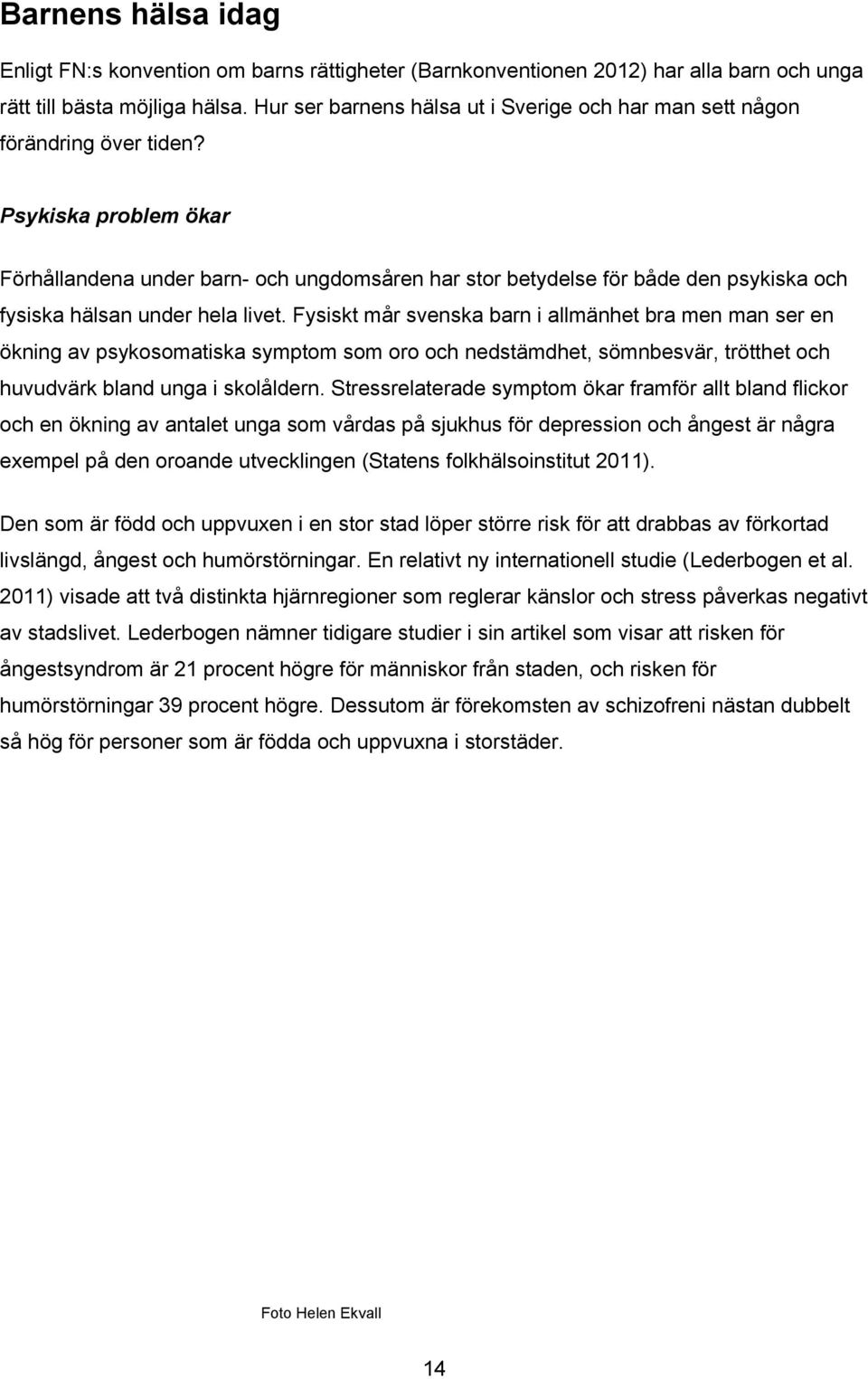 Barnens hälsa idag

Enligt FN:s konvention om barns rättigheter (Barnkonventionen 2012) har alla barn och unga rätt till bästa möjliga hälsa. Hur ser barnens hälsa ut i Sverige och har man sett någon förändring över tiden?

Psykiska problem ökar

Förhållandena under barn- och ungdomsåren har stor betydelse för både den psykiska och fysiska hälsan under hela livet. Fysiskt mår svenska barn i allmänhet bra men man ser en ökning av psykosomatiska symptom som oro och nedstämdhet, sömnbesvär, trötthet och huvudvärk bland unga i skolåldern. Stressrelaterade symptom ökar framför allt bland flickor och en ökning av antalet unga som vårdas på sjukhus för depression och ångest är några exempel på den oroande utvecklingen (Statens folkhälsoinstitut 2011).

Den som är född och uppvuxen i en stor stad löper större risk för att drabbas av förkortad livslängd, ångest och humörstörningar. En relativt ny internationell studie (Lederbogen et al. 2011) visade att två distinkta hjärnregioner som reglerar känslor och stress påverkas negativt av stadslivet. Lederbogen nämner tidigare studier i sin artikel som visar att risken för ångestsyndrom är 21 procent högre för människor från staden, och risken för humörstörningar 39 procent högre. Dessutom är förekomsten av schizofreni nästan dubbelt så hög för personer som är födda och uppvuxna i storstäder.

Foto Helen Ekvall

14